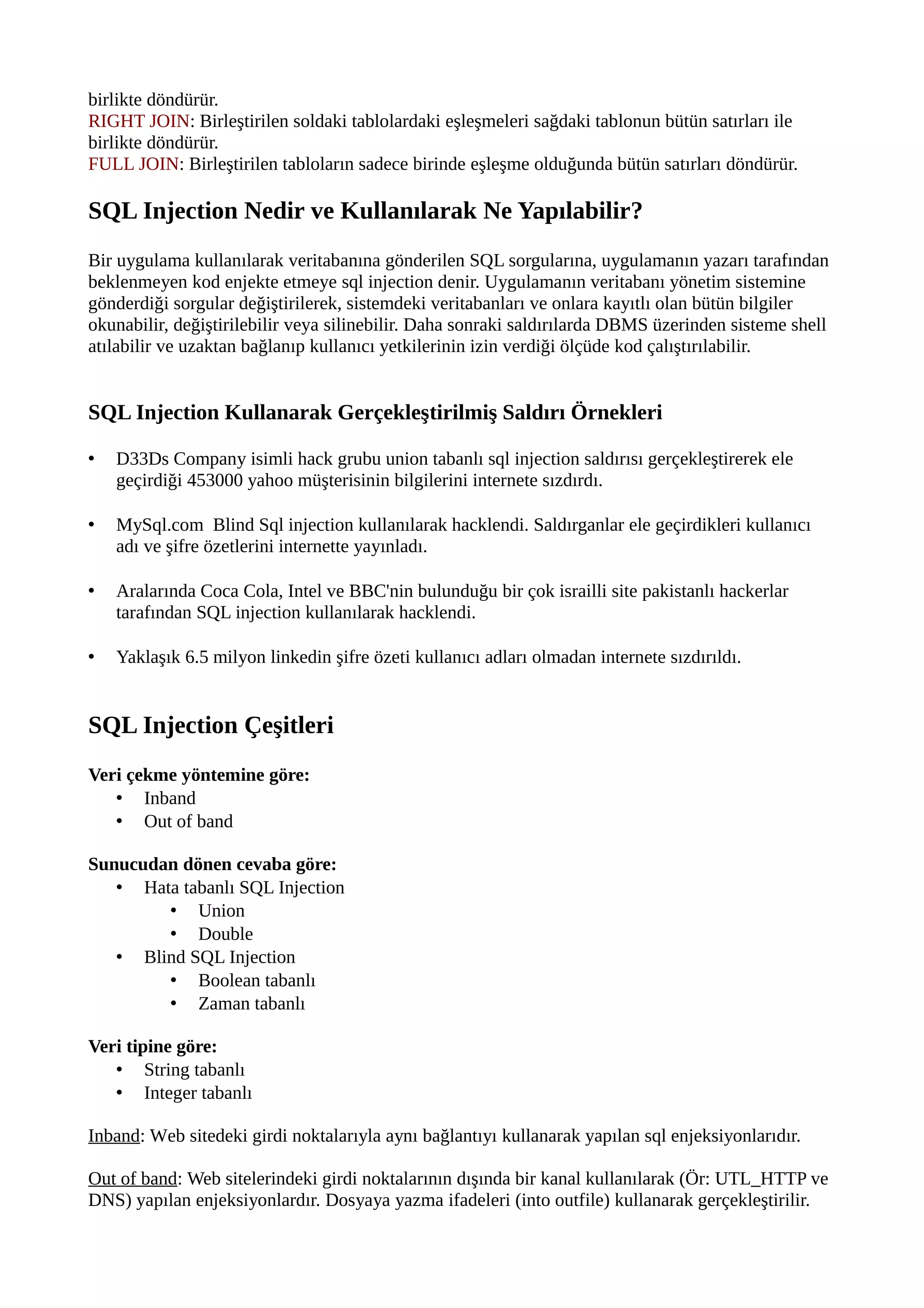 birlikte döndürür.
RIGHT JOIN: Birleştirilen soldaki tablolardaki eşleşmeleri sağdaki tablonun bütün satırları ile birlikte döndürür.
FULL JOIN: Birleştirilen tabloların sadece birinde eşleşme olduğunda bütün satırları döndürür.

SQL Injection Nedir ve Kullanılarak Ne Yapılabilir?

Bir uygulama kullanılarak veritabanına gönderilen SQL sorgularına, uygulamanın yazarı tarafından beklenmeyen kod enjekte etmeye sql injection denir. Uygulamanın veritabanı yönetim sistemine gönderdiği sorgular değiştirilerek, sistemdeki veritabanları ve onlara kayıtlı olan bütün bilgiler okunabilir, değiştirilebilir veya silinebilir. Daha sonraki saldırılarda DBMS üzerinden sisteme shell atılabilir ve uzaktan bağlanıp kullanıcı yetkilerinin izin verdiği ölçüde kod çalıştırılabilir.

SQL Injection Kullanarak Gerçekleştirilmiş Saldırı Örnekleri

• D33Ds Company isimli hack grubu union tabanlı sql injection saldırısı gerçekleştirerek ele geçirdiği 453000 yahoo müşterisinin bilgilerini internete sızdırdı.

• MySql.com Blind Sql injection kullanılarak hacklendi. Saldırganlar ele geçirdikleri kullanıcı adı ve şifre özetlerini internette yayınladı.

• Aralarında Coca Cola, Intel ve BBC'nin bulunduğu bir çok israilli site pakistanlı hackerlar tarafından SQL injection kullanılarak hacklendi.

• Yaklaşık 6.5 milyon linkedin şifre özeti kullanıcı adları olmadan internete sızdırıldı.

SQL Injection Çeşitleri

Veri çekme yöntemine göre:
• Inband
• Out of band

Sunucudan dönen cevaba göre:
• Hata tabanlı SQL Injection
  • Union
  • Double
• Blind SQL Injection
  • Boolean tabanlı
  • Zaman tabanlı

Veri tipine göre:
• String tabanlı
• Integer tabanlı

Inband: Web sitedeki girdi noktalarıyla aynı bağlantıyı kullanarak yapılan sql enjeksiyonlarıdır.

Out of band: Web sitelerindeki girdi noktalarının dışında bir kanal kullanılarak (Ör: UTL_HTTP ve DNS) yapılan enjeksiyonlardır. Dosyaya yazma ifadeleri (into outfile) kullanarak gerçekleştirilir.